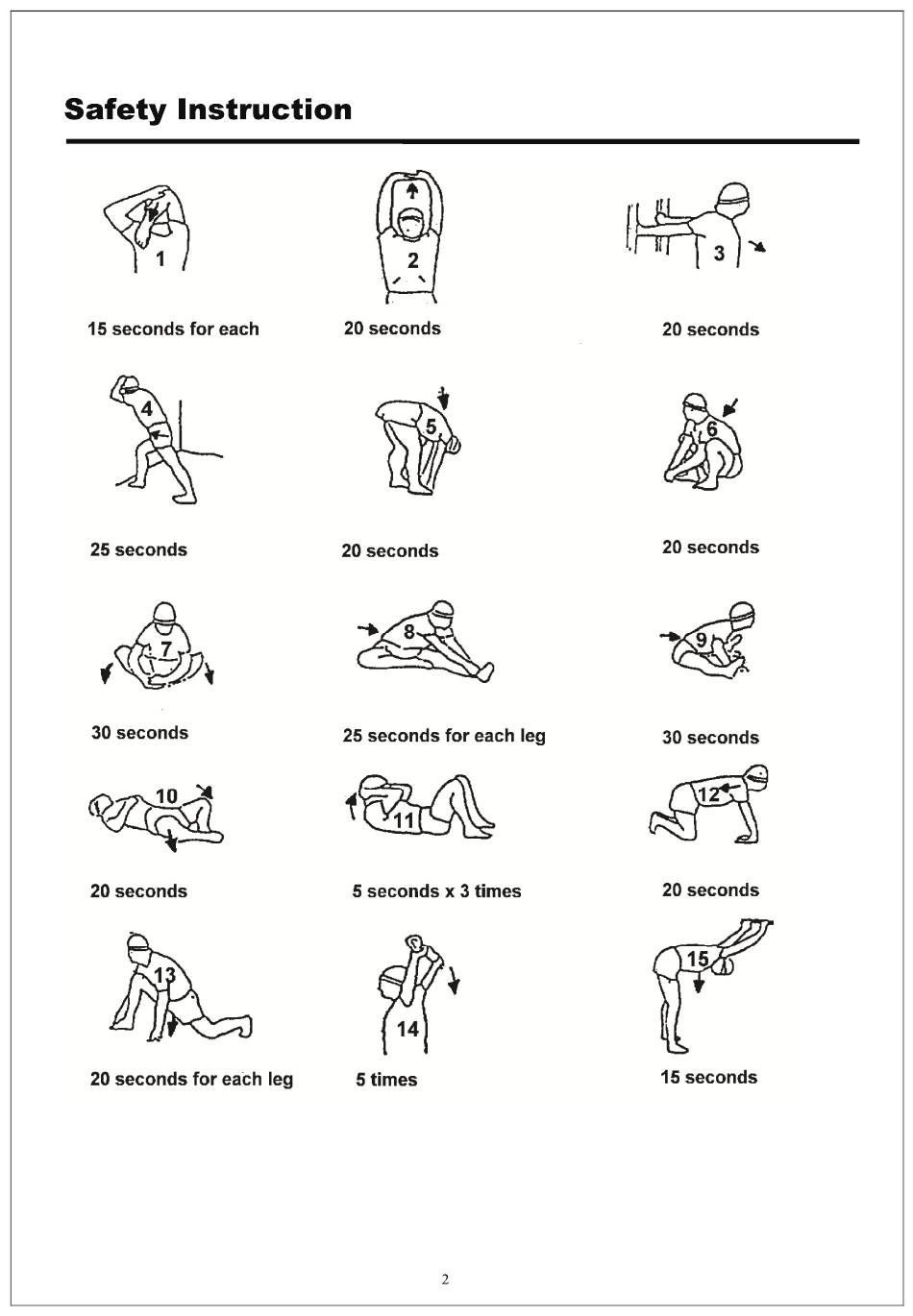 Safety Instruction

1
15 seconds for each

2
20 seconds

3
20 seconds

4
25 seconds

5
20 seconds

6
20 seconds

7
30 seconds

8
25 seconds for each leg

9
30 seconds

10
20 seconds

11
5 seconds x 3 times

12
20 seconds

13
20 seconds for each leg

14
5 times

15
15 seconds

2